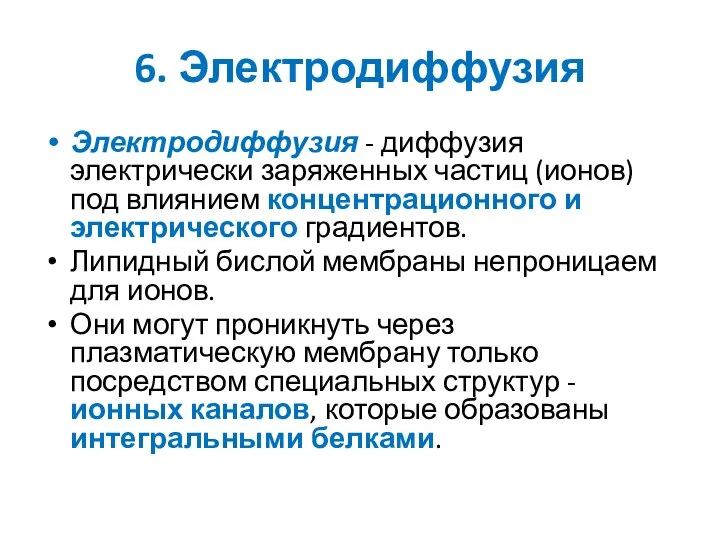 6. Электродиффузия

• Электродиффузия - диффузия электрически заряженных частиц (ионов) под влиянием концентрационного и электрического градиентов.
• Липидный бислой мембраны непроницаем для ионов.
• Они могут проникнуть через плазматическую мембрану только посредством специальных структур - ионных каналов, которые образованы интегральными белками.